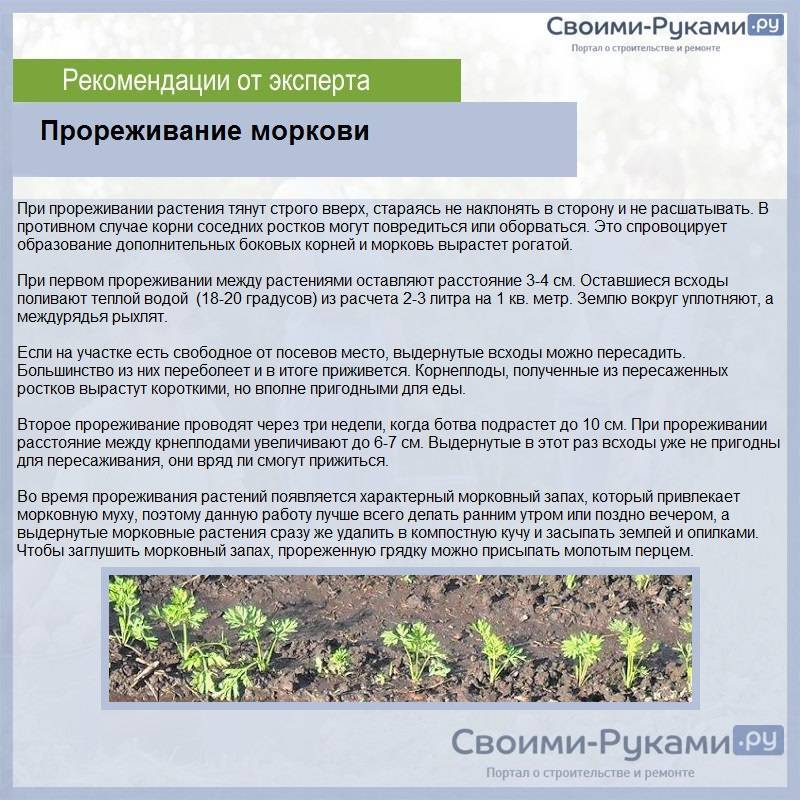 Своими-Руками.ру
Портал о строительстве и ремонте

Рекомендации от эксперта

Прореживание моркови

При прореживании растения тянут строго вверх, стараясь не наклонять в сторону и не расшатывать. В противном случае корни соседних ростков могут повредиться или оборваться. Это спровоцирует образование дополнительных боковых корней и морковь вырастет рогатой.

При первом прореживании между растениями оставляют расстояние 3-4 см. Оставшиеся всходы поливают теплой водой (18-20 градусов) из расчета 2-3 литра на 1 кв. метр. Землю вокруг уплотняют, а междурядья рыхлят.

Если на участке есть свободное от посевов место, выдернутые всходы можно пересадить. Большинство из них переболеет и в итоге приживется. Корнеплоды, полученные из пересаженных ростков вырастут короткими, но вполне пригодными для еды.

Второе прореживание проводят через три недели, когда ботва подрастет до 10 см. При прореживании расстояние между крнеплодами увеличивают до 6-7 см. Выдернутые в этот раз всходы уже не пригодны для пересаживания, они вряд ли смогут прижиться.

Во время прореживания растений появляется характерный морковный запах, который привлекает морковную муху, поэтому данную работу лучше всего делать ранним утром или поздно вечером, а выдернутые морковные растения сразу же удалить в компостную кучу и засыпать землей и опилками. Чтобы заглушить морковный запах, прореженную грядку можно присыпать молотым перцем.

Своими-Руками.ру
Портал о строительстве и ремонте